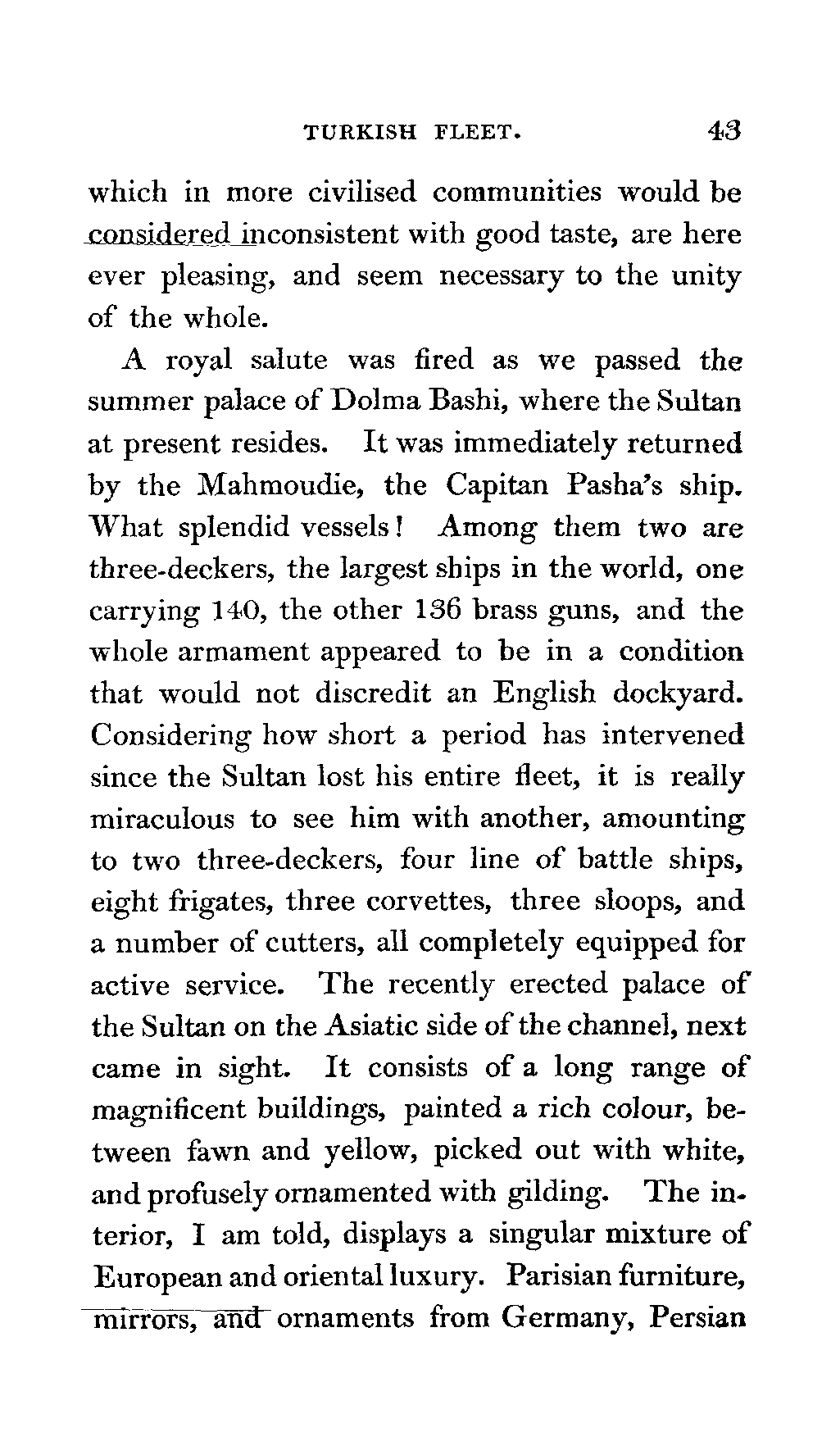 TURKISH FLEET. 43

which in more civilised communities would be considered inconsistent with good taste, are here ever pleasing, and seem necessary to the unity of the whole.

A royal salute was fired as we passed the summer palace of Dolma Bashi, where the Sultan at present resides. It was immediately returned by the Mahmoudie, the Capitan Pasha's ship. What splendid vessels! Among them two are three-deckers, the largest ships in the world, one carrying 140, the other 136 brass guns, and the whole armament appeared to be in a condition that would not discredit an English dockyard. Considering how short a period has intervened since the Sultan lost his entire fleet, it is really miraculous to see him with another, amounting to two three-deckers, four line of battle ships, eight frigates, three corvettes, three sloops, and a number of cutters, all completely equipped for active service. The recently erected palace of the Sultan on the Asiatic side of the channel, next came in sight. It consists of a long range of magnificent buildings, painted a rich colour, between fawn and yellow, picked out with white, and profusely ornamented with gilding. The interior, I am told, displays a singular mixture of European and oriental luxury. Parisian furniture, mirrors, and ornaments from Germany, Persian